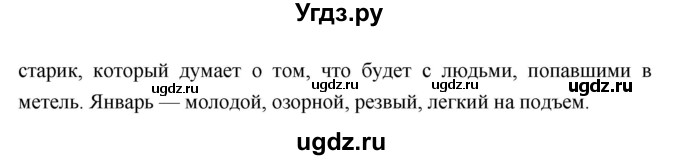 Угдз.ру

старик, который думает о том, что будет с людьми, попавшими в метель. Январь — молодой, озорной, резвый, легкий на подъем.

ugdz.ru ugdz.ru ugdz.ru ugdz.ru

ugdz.ru